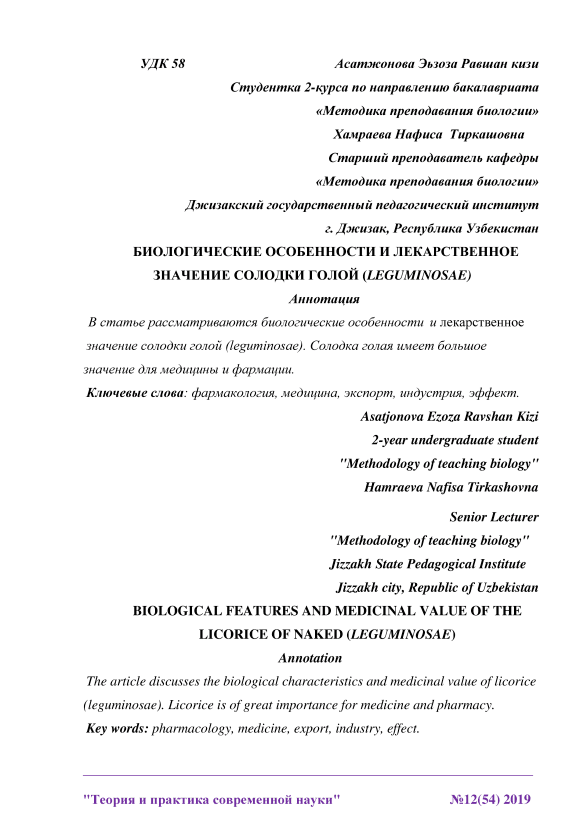 УДК 58 Асатжонова Эъзоза Равшан кизи

Студентка 2-курса по направлению бакалавриата

«Методика преподавания биологии»

Хамраева Нафиса Тиркашовна

Старший преподаватель кафедры

«Методика преподавания биологии»

Джизакский государственный педагогический институт

г. Джизак, Республика Узбекистан

БИОЛОГИЧЕСКИЕ ОСОБЕННОСТИ И ЛЕКАРСТВЕННОЕ ЗНАЧЕНИЕ СОЛОДКИ ГОЛОЙ (LEGUMINOSAE)

Аннотация

В статье рассматриваются биологические особенности и лекарственное значение солодки голой (leguminosae). Солодка голая имеет большое значение для медицины и фармации.

Ключевые слова: фармакология, медицина, экспорт, индустрия, эффект.

Asatjonova Ezoza Ravshan Kizi

2-year undergraduate student

"Methodology of teaching biology"

Hamraeva Nafisa Tirkashovna

Senior Lecturer

"Methodology of teaching biology"

Jizzakh State Pedagogical Institute

Jizzakh city, Republic of Uzbekistan

BIOLOGICAL FEATURES AND MEDICINAL VALUE OF THE LICORICE OF NAKED (LEGUMINOSAE)

Annotation

The article discusses the biological characteristics and medicinal value of licorice (leguminosae). Licorice is of great importance for medicine and pharmacy.

Key words: pharmacology, medicine, export, industry, effect.

"Теория и практика современной науки" №12(54) 2019